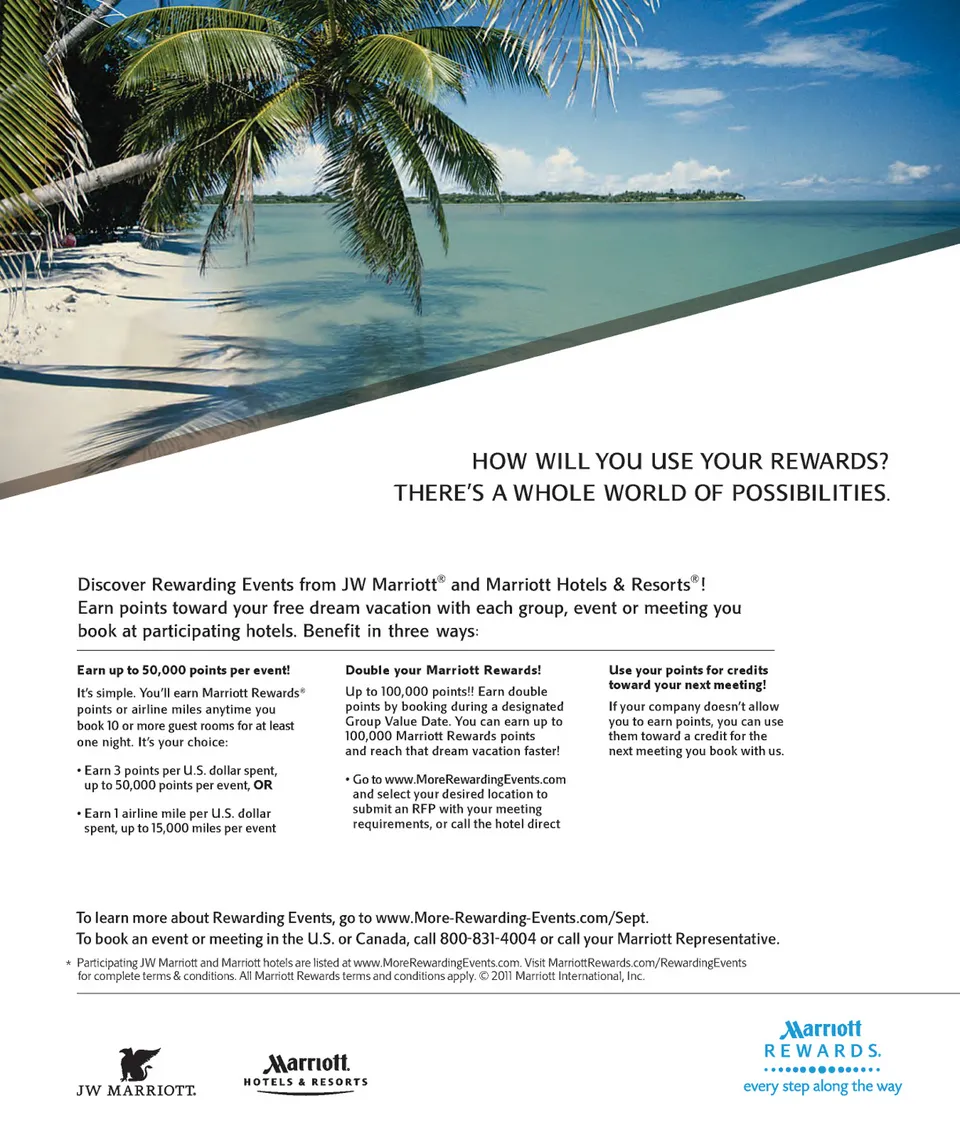 HOW WILL YOU USE YOUR REWARDS?
THERE'S A WHOLE WORLD OF POSSIBILITIES.

Discover Rewarding Events from JW Marriott® and Marriott Hotels & Resorts®! Earn points toward your free dream vacation with each group, event or meeting you book at participating hotels. Benefit in three ways:

Earn up to 50,000 points per event!

It's simple. You'll earn Marriott Rewards® points or airline miles anytime you book 10 or more guest rooms for at least one night. It's your choice:

• Earn 3 points per U.S. dollar spent, up to 50,000 points per event, OR

• Earn 1 airline mile per U.S. dollar spent, up to 15,000 miles per event

Double your Marriott Rewards!

Up to 100,000 points!! Earn double points by booking during a designated Group Value Date. You can earn up to 100,000 Marriott Rewards points and reach that dream vacation faster!

• Go to www.MoreRewardingEvents.com and select your desired location to submit an RFP with your meeting requirements, or call the hotel direct

Use your points for credits toward your next meeting!

If your company doesn't allow you to earn points, you can use them toward a credit for the next meeting you book with us.

To learn more about Rewarding Events, go to www.More-Rewarding-Events.com/Sept.
To book an event or meeting in the U.S. or Canada, call 800-831-4004 or call your Marriott Representative.

* Participating JW Marriott and Marriott hotels are listed at www.MoreRewardingEvents.com. Visit MarriottRewards.com/RewardingEvents for complete terms & conditions. All Marriott Rewards terms and conditions apply. © 2011 Marriott International, Inc.

JW MARRIOTT.

Marriott.
HOTELS & RESORTS

Marriott
REWARDS.
every step along the way